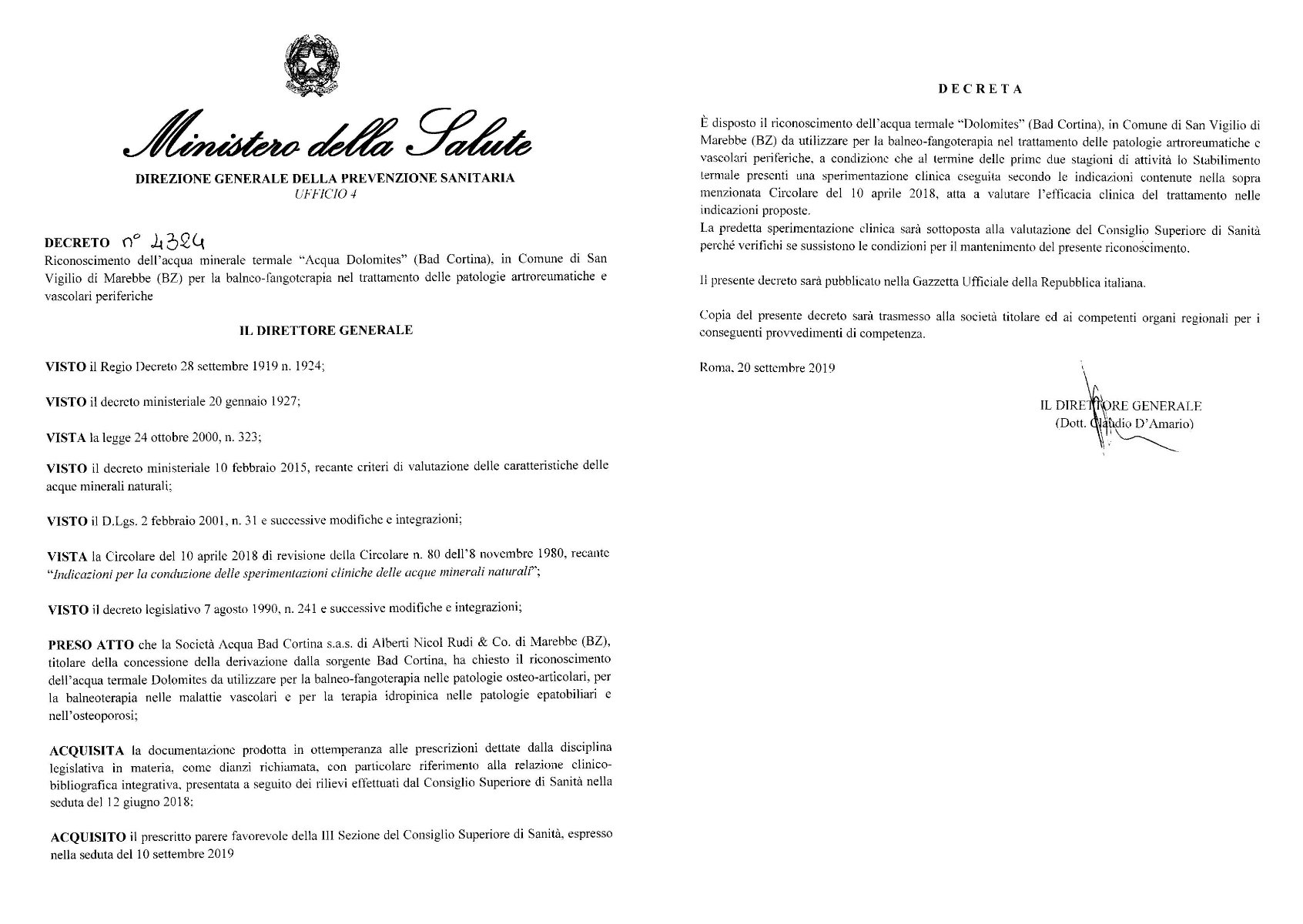 Ministero della Salute

DIREZIONE GENERALE DELLA PREVENZIONE SANITARIA
UFFICIO 4

DECRETO n° 4324
Riconoscimento dell'acqua minerale termale "Acqua Dolomites" (Bad Cortina), in Comune di San Vigilio di Marebbe (BZ) per la balneo-fangoterapia nel trattamento delle patologie artroreumatiche e vascolari periferiche

IL DIRETTORE GENERALE

VISTO il Regio Decreto 28 settembre 1919 n. 1924;

VISTO il decreto ministeriale 20 gennaio 1927;

VISTA la legge 24 ottobre 2000, n. 323;

VISTO il decreto ministeriale 10 febbraio 2015, recante criteri di valutazione delle caratteristiche delle acque minerali naturali;

VISTO il D.Lgs. 2 febbraio 2001, n. 31 e successive modifiche e integrazioni;

VISTA la Circolare del 10 aprile 2018 di revisione della Circolare n. 80 dell'8 novembre 1980, recante "Indicazioni per la conduzione delle sperimentazioni cliniche delle acque minerali naturali";

VISTO il decreto legislativo 7 agosto 1990, n. 241 e successive modifiche e integrazioni;

PRESO ATTO che la Società Acqua Bad Cortina s.a.s. di Alberti Nicol Rudi & Co. di Marebbe (BZ), titolare della concessione della derivazione dalla sorgente Bad Cortina, ha chiesto il riconoscimento dell'acqua termale Dolomites da utilizzare per la balneo-fangoterapia nelle patologie osteo-articolari, per la balneoterapia nelle malattie vascolari e per la terapia idropinica nelle patologie epatobiliari e nell'osteoporosi;

ACQUISITA la documentazione prodotta in ottemperanza alle prescrizioni dettate dalla disciplina legislativa in materia, come dianzi richiamata, con particolare riferimento alla relazione clinico-bibliografica integrativa, presentata a seguito dei rilievi effettuati dal Consiglio Superiore di Sanità nella seduta del 12 giugno 2018:

ACQUISITO il prescritto parere favorevole della III Sezione del Consiglio Superiore di Sanità, espresso nella seduta del 10 settembre 2019

DECRETA

È disposto il riconoscimento dell'acqua termale "Dolomites" (Bad Cortina), in Comune di San Vigilio di Marebbe (BZ) da utilizzare per la balneo-fangoterapia nel trattamento delle patologie artroreumatiche e vascolari periferiche, a condizione che al termine delle prime due stagioni di attività lo Stabilimento termale presenti una sperimentazione clinica eseguita secondo le indicazioni contenute nella sopra menzionata Circolare del 10 aprile 2018, atta a valutare l'efficacia clinica del trattamento nelle indicazioni proposte.
La predetta sperimentazione clinica sarà sottoposta alla valutazione del Consiglio Superiore di Sanità perché verifichi se sussistono le condizioni per il mantenimento del presente riconoscimento.

Il presente decreto sarà pubblicato nella Gazzetta Ufficiale della Repubblica italiana.

Copia del presente decreto sarà trasmesso alla società titolare ed ai competenti organi regionali per i conseguenti provvedimenti di competenza.

Roma, 20 settembre 2019

IL DIRETTORE GENERALE
(Dott. Claudio D'Amario)